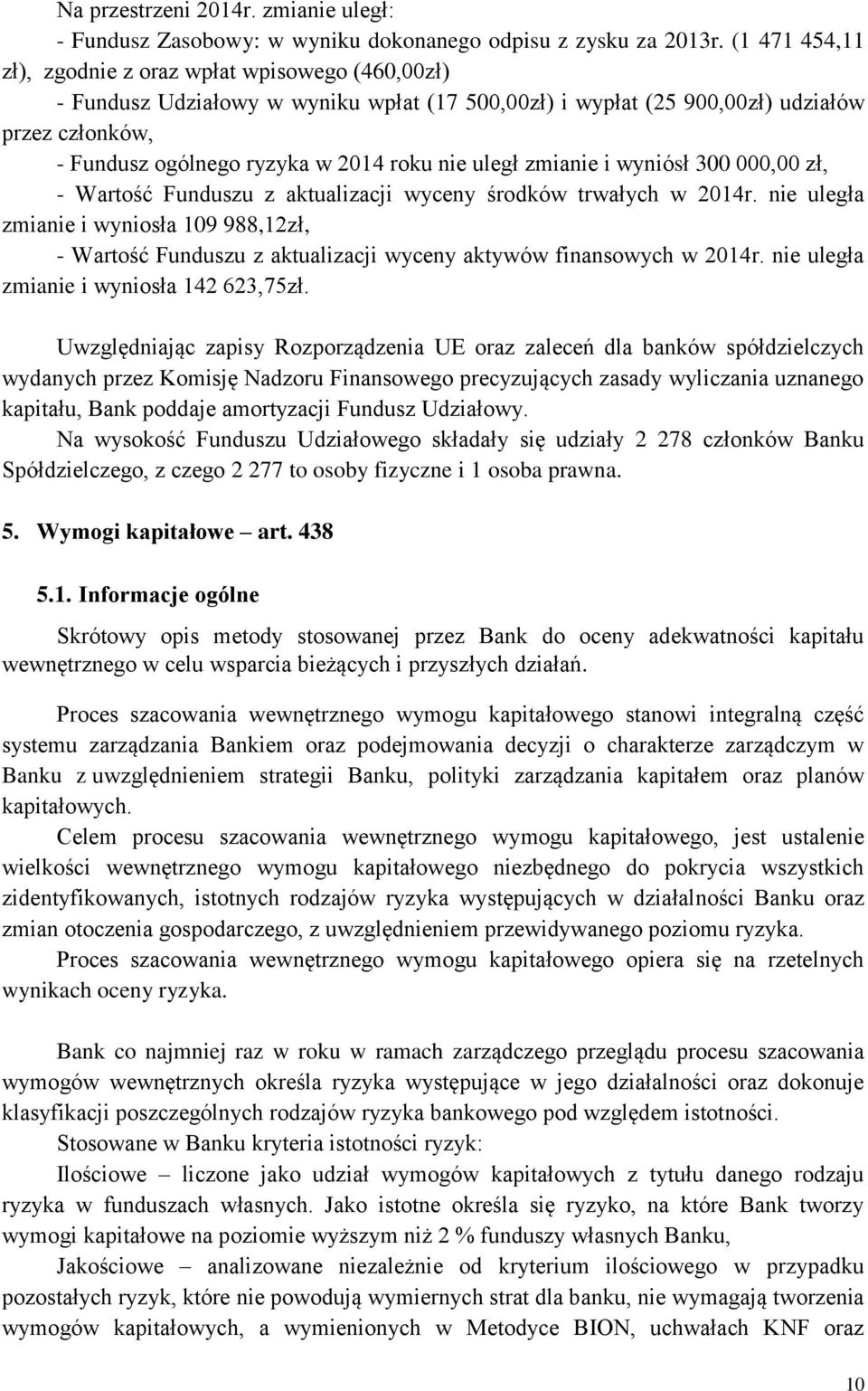 Na przestrzeni 2014r. zmianie uległ:
- Fundusz Zasobowy: w wyniku dokonanego odpisu z zysku za 2013r. (1 471 454,11 zł), zgodnie z oraz wpłat wpisowego (460,00zł)
- Fundusz Udziałowy w wyniku wpłat (17 500,00zł) i wypłat (25 900,00zł) udziałów przez członków,
- Fundusz ogólnego ryzyka w 2014 roku nie uległ zmianie i wyniósł 300 000,00 zł,
- Wartość Funduszu z aktualizacji wyceny środków trwałych w 2014r. nie uległa zmianie i wyniosła 109 988,12zł,
- Wartość Funduszu z aktualizacji wyceny aktywów finansowych w 2014r. nie uległa zmianie i wyniosła 142 623,75zł.

Uwzględniając zapisy Rozporządzenia UE oraz zaleceń dla banków spółdzielczych wydanych przez Komisję Nadzoru Finansowego precyzujących zasady wyliczania uznanego kapitału, Bank poddaje amortyzacji Fundusz Udziałowy.
Na wysokość Funduszu Udziałowego składały się udziały 2 278 członków Banku Spółdzielczego, z czego 2 277 to osoby fizyczne i 1 osoba prawna.

5. Wymogi kapitałowe – art. 438

5.1. Informacje ogólne

Skrótowy opis metody stosowanej przez Bank do oceny adekwatności kapitału wewnętrznego w celu wsparcia bieżących i przyszłych działań.

Proces szacowania wewnętrznego wymogu kapitałowego stanowi integralną część systemu zarządzania Bankiem oraz podejmowania decyzji o charakterze zarządczym w Banku z uwzględnieniem strategii Banku, polityki zarządzania kapitałem oraz planów kapitałowych.
Celem procesu szacowania wewnętrznego wymogu kapitałowego, jest ustalenie wielkości wewnętrznego wymogu kapitałowego niezbędnego do pokrycia wszystkich zidentyfikowanych, istotnych rodzajów ryzyka występujących w działalności Banku oraz zmian otoczenia gospodarczego, z uwzględnieniem przewidywanego poziomu ryzyka.
Proces szacowania wewnętrznego wymogu kapitałowego opiera się na rzetelnych wynikach oceny ryzyka.

Bank co najmniej raz w roku w ramach zarządczego przeglądu procesu szacowania wymogów wewnętrznych określa ryzyka występujące w jego działalności oraz dokonuje klasyfikacji poszczególnych rodzajów ryzyka bankowego pod względem istotności.
Stosowane w Banku kryteria istotności ryzyk:
Ilościowe – liczone jako udział wymogów kapitałowych z tytułu danego rodzaju ryzyka w funduszach własnych. Jako istotne określa się ryzyko, na które Bank tworzy wymogi kapitałowe na poziomie wyższym niż 2 % funduszy własnych Banku,
Jakościowe – analizowane niezależnie od kryterium ilościowego w przypadku pozostałych ryzyk, które nie powodują wymiernych strat dla banku, nie wymagają tworzenia wymogów kapitałowych, a wymienionych w Metodyce BION, uchwałach KNF oraz

10